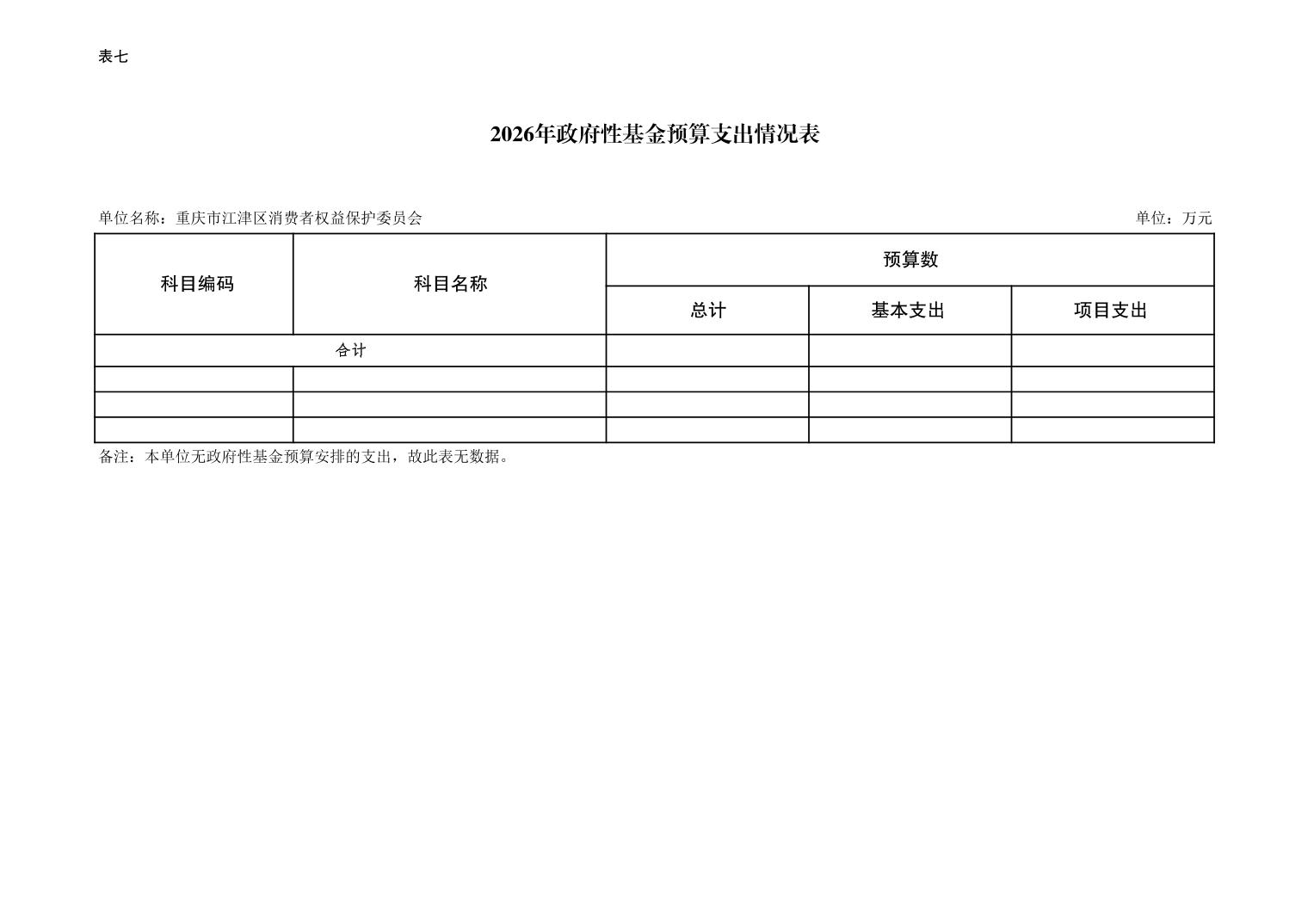 表七

2026年政府性基金预算支出情况表

单位名称：重庆市江津区消费者权益保护委员会

单位：万元

| 科目编码 | 科目名称 | 预算数 | | |
|---|---|---|---|---|
| | | 总计 | 基本支出 | 项目支出 |
| 合计 | | | | |
| | | | | |
| | | | | |
| | | | | |

备注：本单位无政府性基金预算安排的支出，故此表无数据。